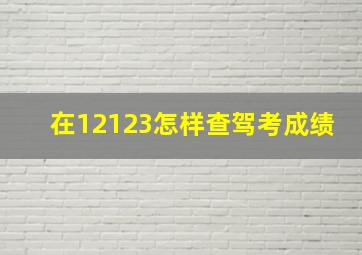 在12123怎样查驾考成绩